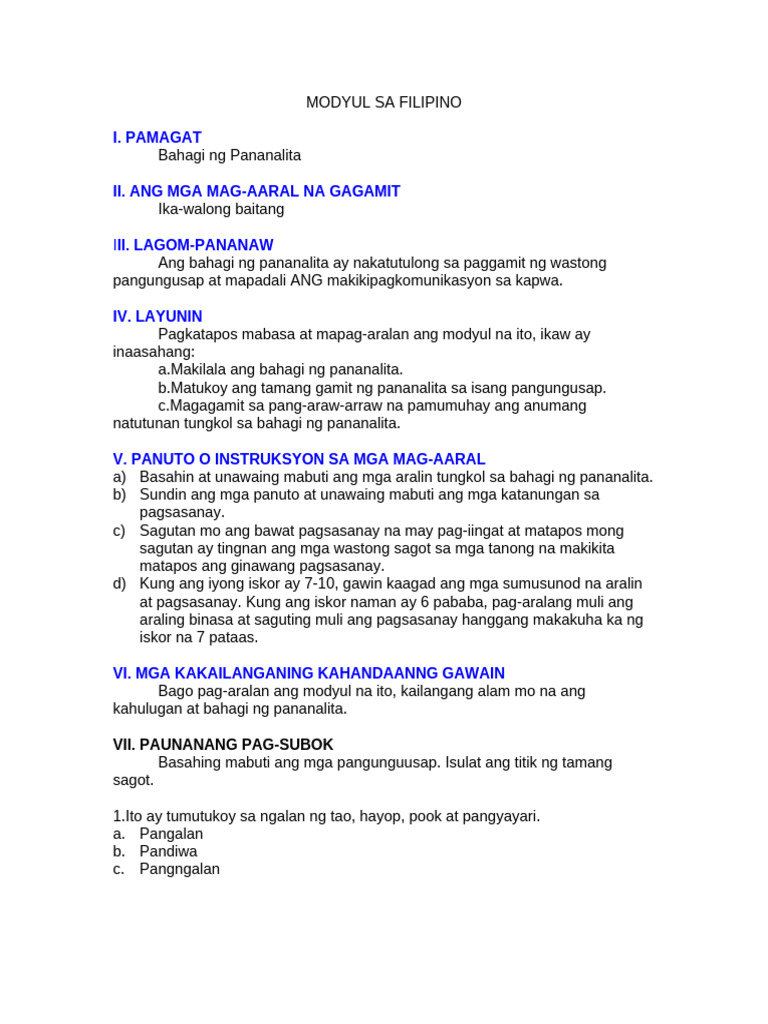 MODYUL SA FILIPINO

I. PAMAGAT
Bahagi ng Pananalita

II. ANG MGA MAG-AARAL NA GAGAMIT
Ika-walong baitang

III. LAGOM-PANANAW
Ang bahagi ng pananalita ay nakatutulong sa paggamit ng wastong pangungusap at mapadali ANG makikipagkomunikasyon sa kapwa.

IV. LAYUNIN
Pagkatapos mabasa at mapag-aralan ang modyul na ito, ikaw ay inaasahang:
a.Makilala ang bahagi ng pananalita.
b.Matukoy ang tamang gamit ng pananalita sa isang pangungusap.
c.Magagamit sa pang-araw-arraw na pamumuhay ang anumang natutunan tungkol sa bahagi ng pananalita.

V. PANUTO O INSTRUKSYON SA MGA MAG-AARAL
a) Basahin at unawaing mabuti ang mga aralin tungkol sa bahagi ng pananalita.
b) Sundin ang mga panuto at unawaing mabuti ang mga katanungan sa pagsasanay.
c) Sagutan mo ang bawat pagsasanay na may pag-iingat at matapos mong sagutan ay tingnan ang mga wastong sagot sa mga tanong na makikita matapos ang ginawang pagsasanay.
d) Kung ang iyong iskor ay 7-10, gawin kaagad ang mga sumusunod na aralin at pagsasanay. Kung ang iskor naman ay 6 pababa, pag-aralang muli ang araling binasa at saguting muli ang pagsasanay hanggang makakuha ka ng iskor na 7 pataas.

VI. MGA KAKAILANGANING KAHANDAANNG GAWAIN
Bago pag-aralan ang modyul na ito, kailangang alam mo na ang kahulugan at bahagi ng pananalita.

VII. PAUNANANG PAG-SUBOK
Basahing mabuti ang mga pangunguusap. Isulat ang titik ng tamang sagot.

1.Ito ay tumutukoy sa ngalan ng tao, hayop, pook at pangyayari.
a. Pangalan
b. Pandiwa
c. Pangngalan